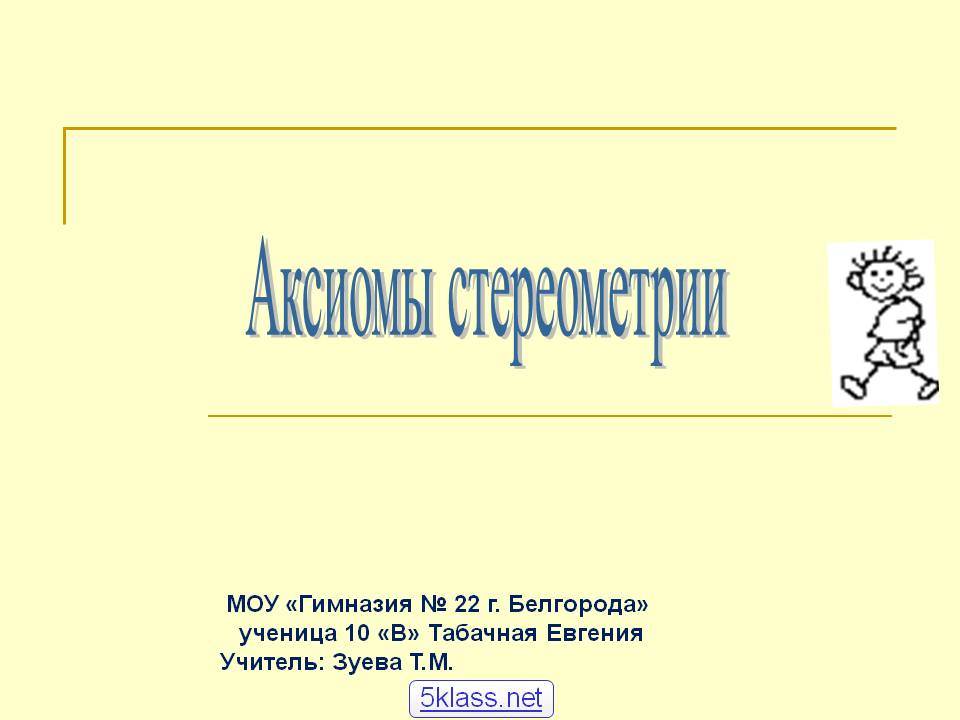 Аксиомы стереометрии

МОУ «Гимназия № 22 г. Белгорода»
ученица 10 «В» Табачная Евгения
Учитель: Зуева Т.М.

5klass.net